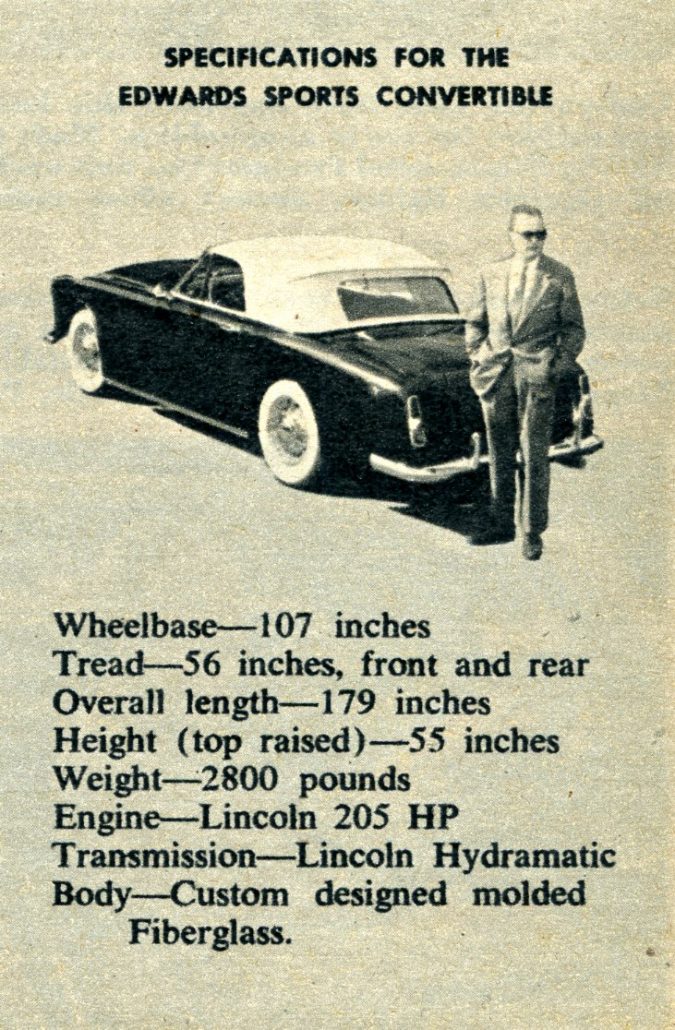 SPECIFICATIONS FOR THE EDWARDS SPORTS CONVERTIBLE

Wheelbase—107 inches
Tread—56 inches, front and rear
Overall length—179 inches
Height (top raised)—55 inches
Weight—2800 pounds
Engine—Lincoln 205 HP
Transmission—Lincoln Hydramatic
Body—Custom designed molded Fiberglass.